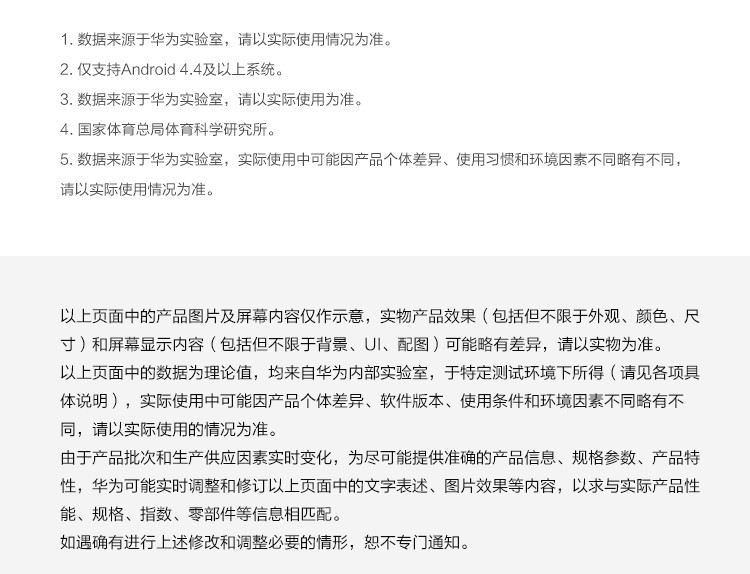 1. 数据来源于华为实验室，请以实际使用情况为准。
2. 仅支持Android 4.4及以上系统。
3. 数据来源于华为实验室，请以实际使用为准。
4. 国家体育总局体育科学研究所。
5. 数据来源于华为实验室，实际使用中可能因产品个体差异、使用习惯和环境因素不同略有不同，请以实际使用情况为准。

以上页面中的产品图片及屏幕内容仅作示意，实物产品效果（包括但不限于外观、颜色、尺寸）和屏幕显示内容（包括但不限于背景、UI、配图）可能略有差异，请以实物为准。
以上页面中的数据为理论值，均来自华为内部实验室，于特定测试环境下所得（请见各项具体说明），实际使用中可能因产品个体差异、软件版本、使用条件和环境因素不同略有不同，请以实际使用的情况为准。
由于产品批次和生产供应因素实时变化，为尽可能提供准确的产品信息、规格参数、产品特性，华为可能实时调整和修订以上页面中的文字表述、图片效果等内容，以求与实际产品性能、规格、指数、零部件等信息相匹配。
如遇确有进行上述修改和调整必要的情形，恕不专门通知。